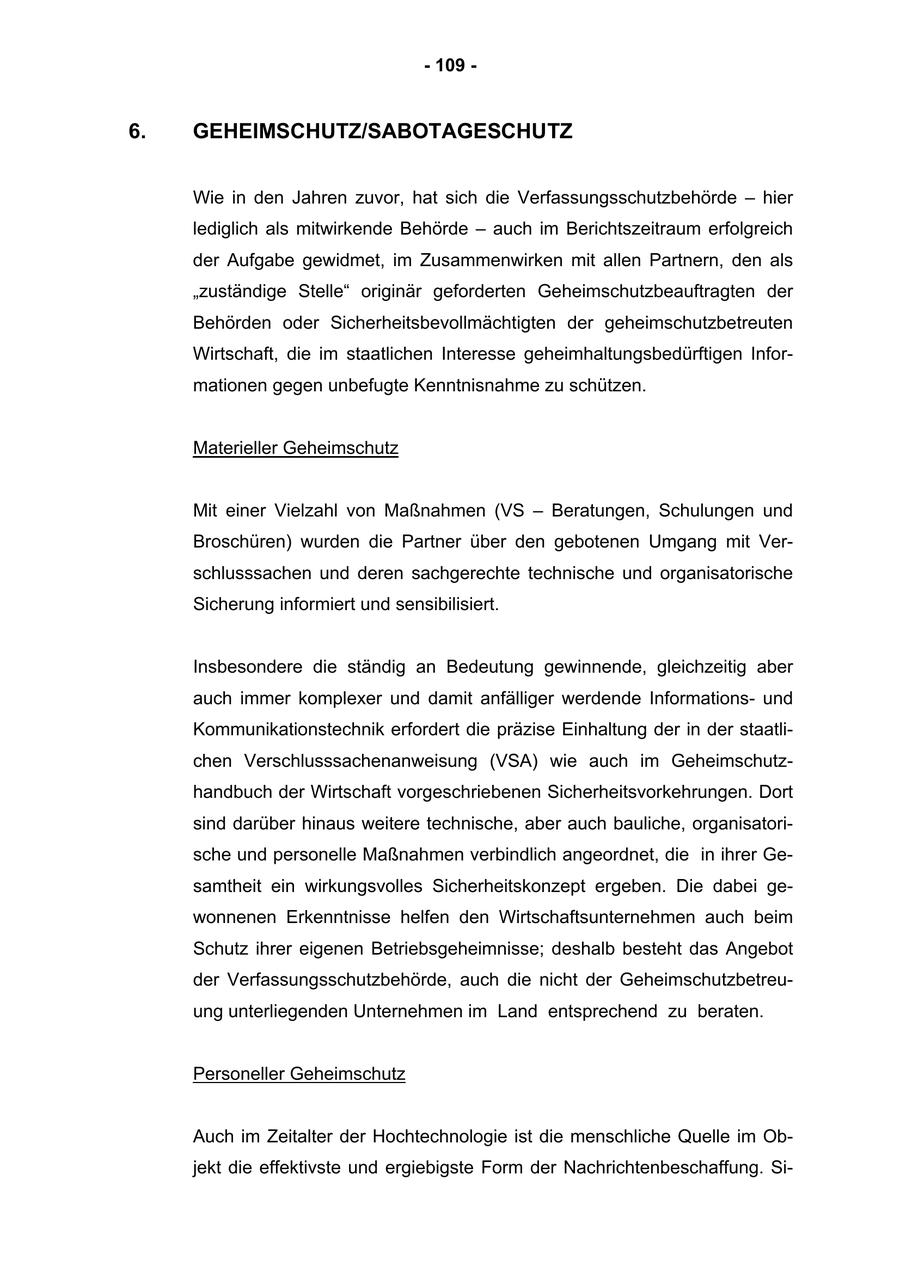 - 109 -

6. GEHEIMSCHUTZ/SABOTAGESCHUTZ

Wie in den Jahren zuvor, hat sich die Verfassungsschutzbehörde – hier lediglich als mitwirkende Behörde – auch im Berichtszeitraum erfolgreich der Aufgabe gewidmet, im Zusammenwirken mit allen Partnern, den als „zuständige Stelle“ originär geforderten Geheimschutzbeauftragten der Behörden oder Sicherheitsbevollmächtigten der geheimschutzbetreuten Wirtschaft, die im staatlichen Interesse geheimhaltungsbedürftigen Informationen gegen unbefugte Kenntnisnahme zu schützen.

Materieller Geheimschutz

Mit einer Vielzahl von Maßnahmen (VS – Beratungen, Schulungen und Broschüren) wurden die Partner über den gebotenen Umgang mit Verschlusssachen und deren sachgerechte technische und organisatorische Sicherung informiert und sensibilisiert.

Insbesondere die ständig an Bedeutung gewinnende, gleichzeitig aber auch immer komplexer und damit anfälliger werdende Informations- und Kommunikationstechnik erfordert die präzise Einhaltung der in der staatlichen Verschlusssachenanweisung (VSA) wie auch im Geheimschutzhandbuch der Wirtschaft vorgeschriebenen Sicherheitsvorkehrungen. Dort sind darüber hinaus weitere technische, aber auch bauliche, organisatorische und personelle Maßnahmen verbindlich angeordnet, die in ihrer Gesamtheit ein wirkungsvolles Sicherheitskonzept ergeben. Die dabei gewonnenen Erkenntnisse helfen den Wirtschaftsunternehmen auch beim Schutz ihrer eigenen Betriebsgeheimnisse; deshalb besteht das Angebot der Verfassungsschutzbehörde, auch die nicht der Geheimschutzbetreuung unterliegenden Unternehmen im Land entsprechend zu beraten.

Personeller Geheimschutz

Auch im Zeitalter der Hochtechnologie ist die menschliche Quelle im Objekt die effektivste und ergiebigste Form der Nachrichtenbeschaffung. Si-